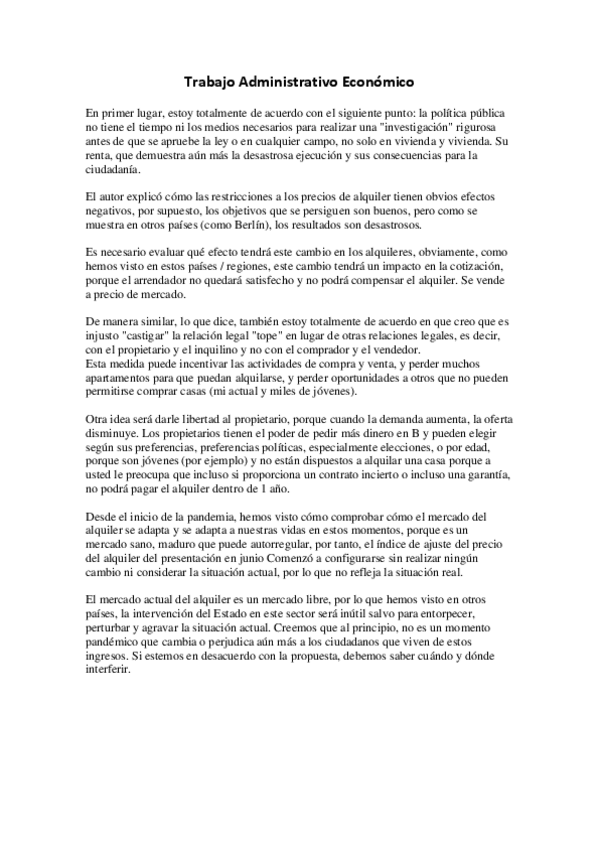 Trabajo Administrativo Económico

En primer lugar, estoy totalmente de acuerdo con el siguiente punto: la política pública no tiene el tiempo ni los medios necesarios para realizar una "investigación" rigurosa antes de que se apruebe la ley o en cualquier campo, no solo en vivienda y vivienda. Su renta, que demuestra aún más la desastrosa ejecución y sus consecuencias para la ciudadanía.

El autor explicó cómo las restricciones a los precios de alquiler tienen obvios efectos negativos, por supuesto, los objetivos que se persiguen son buenos, pero como se muestra en otros países (como Berlín), los resultados son desastrosos.

Es necesario evaluar qué efecto tendrá este cambio en los alquileres, obviamente, como hemos visto en estos países / regiones, este cambio tendrá un impacto en la cotización, porque el arrendador no quedará satisfecho y no podrá compensar el alquiler. Se vende a precio de mercado.

De manera similar, lo que dice, también estoy totalmente de acuerdo en que creo que es injusto "castigar" la relación legal "tope" en lugar de otras relaciones legales, es decir, con el propietario y el inquilino y no con el comprador y el vendedor.
Esta medida puede incentivar las actividades de compra y venta, y perder muchos apartamentos para que puedan alquilarse, y perder oportunidades a otros que no pueden permitirse comprar casas (mi actual y miles de jóvenes).

Otra idea será darle libertad al propietario, porque cuando la demanda aumenta, la oferta disminuye. Los propietarios tienen el poder de pedir más dinero en B y pueden elegir según sus preferencias, preferencias políticas, especialmente elecciones, o por edad, porque son jóvenes (por ejemplo) y no están dispuestos a alquilar una casa porque a usted le preocupa que incluso si proporciona un contrato incierto o incluso una garantía, no podrá pagar el alquiler dentro de 1 año.

Desde el inicio de la pandemia, hemos visto cómo comprobar cómo el mercado del alquiler se adapta y se adapta a nuestras vidas en estos momentos, porque es un mercado sano, maduro que puede autorregular, por tanto, el índice de ajuste del precio del alquiler del presentación en junio Comenzó a configurarse sin realizar ningún cambio ni considerar la situación actual, por lo que no refleja la situación real.

El mercado actual del alquiler es un mercado libre, por lo que hemos visto en otros países, la intervención del Estado en este sector será inútil salvo para entorpecer, perturbar y agravar la situación actual. Creemos que al principio, no es un momento pandémico que cambia o perjudica aún más a los ciudadanos que viven de estos ingresos. Si estemos en desacuerdo con la propuesta, debemos saber cuándo y dónde interferir.